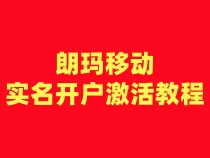 朗玛移动
实名开户激活教程